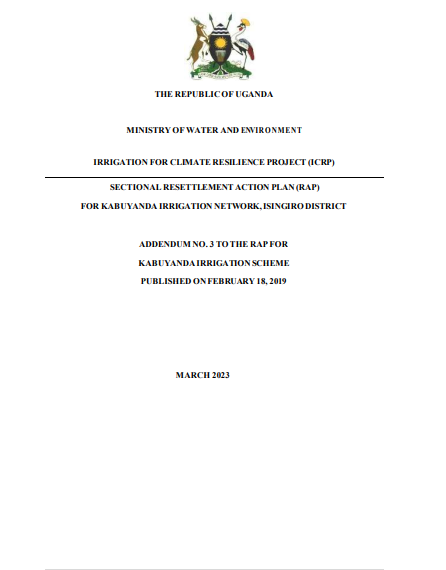 THE REPUBLIC OF UGANDA

MINISTRY OF WATER AND ENVIRONMENT

IRRIGATION FOR CLIMATE RESILIENCE PROJECT (ICRP)

SECTIONAL RESETTLEMENT ACTION PLAN (RAP)

FOR KABUYANDA IRRIGATION NETWORK, ISINGIRO DISTRICT

ADDENDUM NO. 3 TO THE RAP FOR

KABUYANDA IRRIGATION SCHEME

PUBLISHED ON FEBRUARY 18, 2019

MARCH 2023